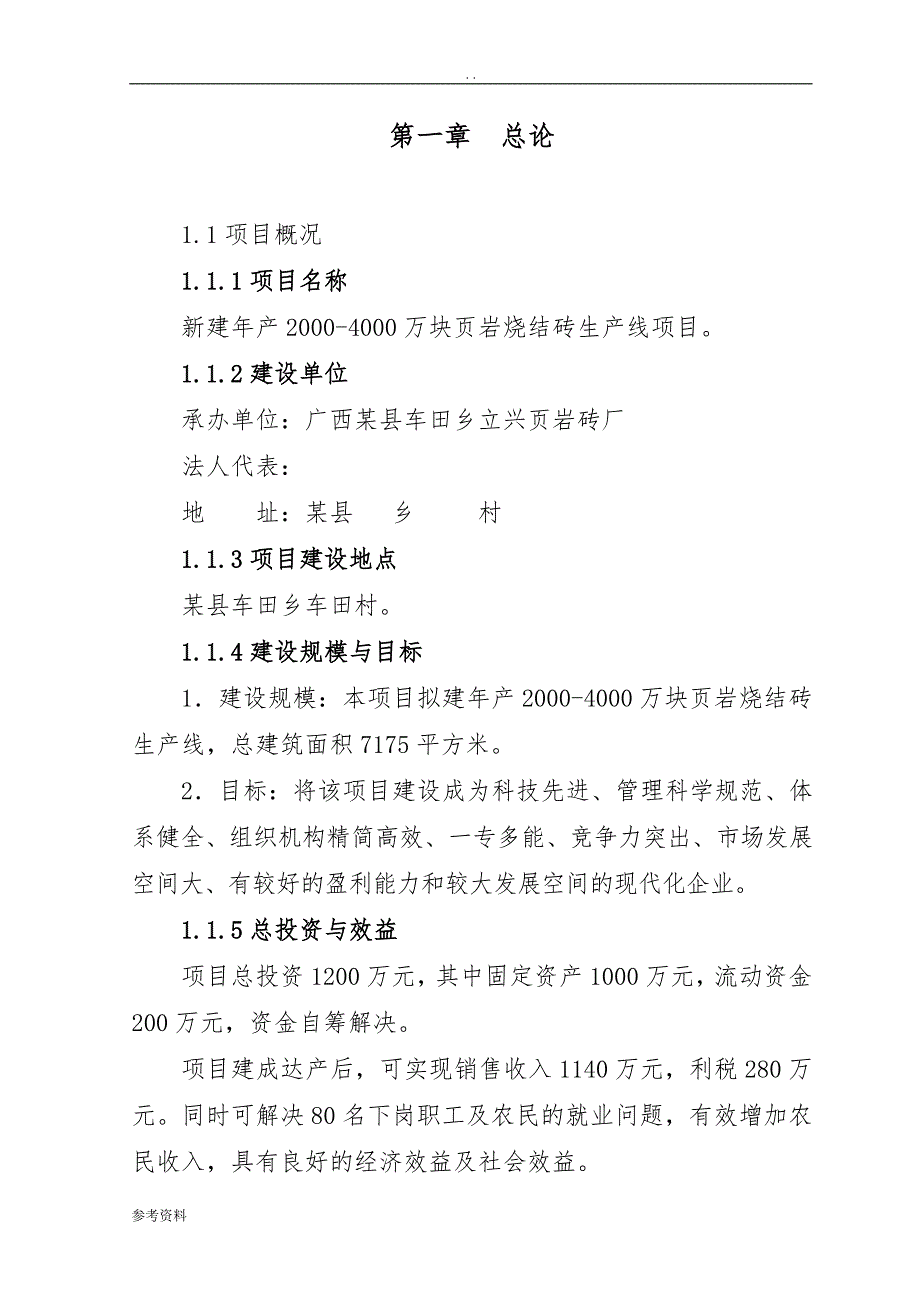 . .

第一章　总论

1.1 项目概况

1.1.1 项目名称

新建年产 2000-4000 万块页岩烧结砖生产线项目。

1.1.2 建设单位

承办单位：广西某县车田乡立兴页岩砖厂

法人代表：

地　　址：某县　　乡　　　村

1.1.3 项目建设地点

某县车田乡车田村。

1.1.4 建设规模与目标

1. 建设规模：本项目拟建年产 2000-4000 万块页岩烧结砖生产线，总建筑面积 7175 平方米。

2. 目标：将该项目建设成为科技先进、管理科学规范、体系健全、组织机构精简高效、一专多能、竞争力突出、市场发展空间大、有较好的盈利能力和较大发展空间的现代化企业。

1.1.5 总投资与效益

项目总投资 1200 万元，其中固定资产 1000 万元，流动资金 200 万元，资金自筹解决。

项目建成达产后，可实现销售收入 1140 万元，利税 280 万元。同时可解决 80 名下岗职工及农民的就业问题，有效增加农民收入，具有良好的经济效益及社会效益。

参考资料